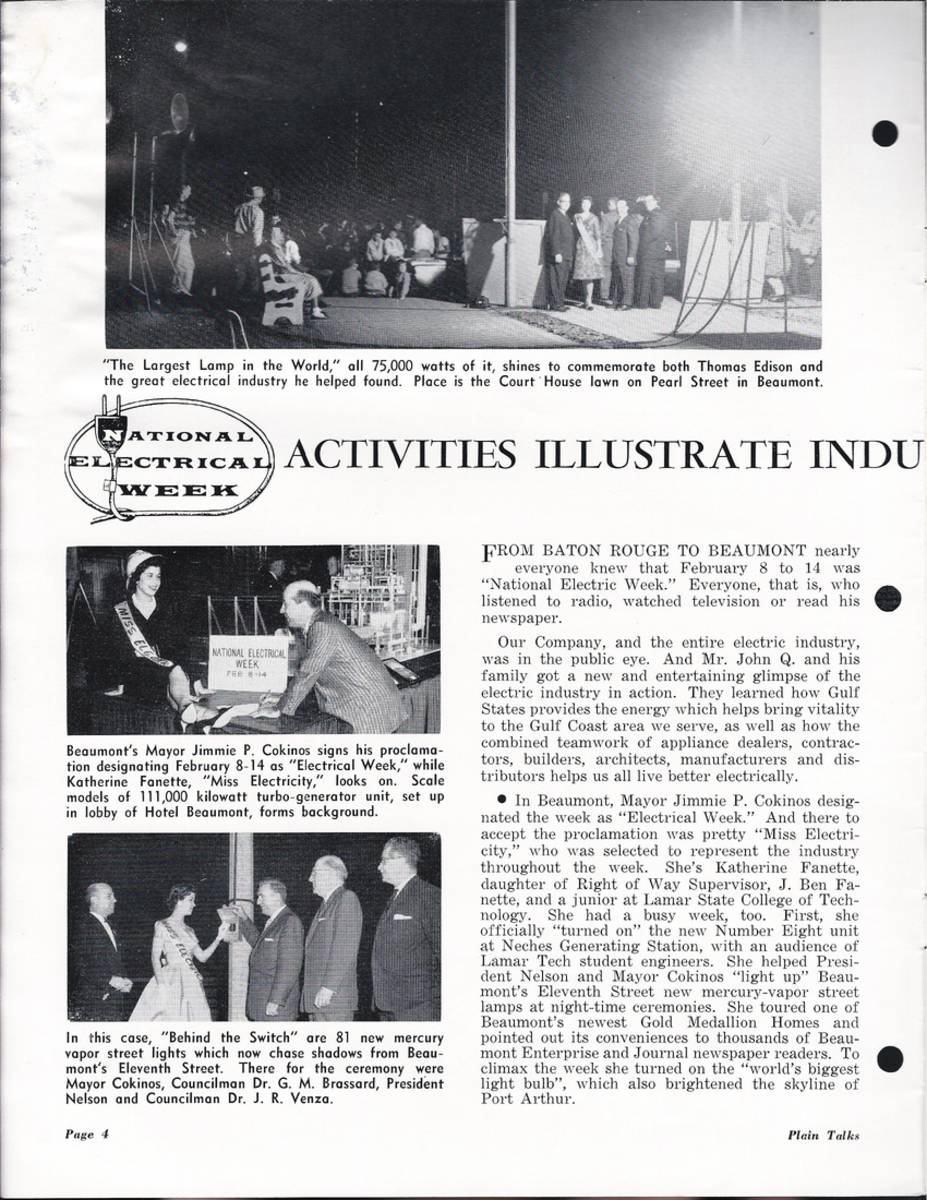 "The Largest Lamp in the World," all 75,000 watts of it, shines to commemorate both Thomas Edison and the great electrical industry he helped found. Place is the Court House lawn on Pearl Street in Beaumont.

NATIONAL ELECTRICAL WEEK

ACTIVITIES ILLUSTRATE INDU

MISS EL

NATIONAL ELECTRICAL WEEK FEB 8-14

Beaumont's Mayor Jimmie P. Cokinos signs his proclamation designating February 8-14 as "Electrical Week," while Katherine Fanette, "Miss Electricity," looks on. Scale models of 111,000 kilowatt turbo-generator unit, set up in lobby of Hotel Beaumont, forms background.

In this case, "Behind the Switch" are 81 new mercury vapor street lights which now chase shadows from Beaumont's Eleventh Street. There for the ceremony were Mayor Cokinos, Councilman Dr. G. M. Brassard, President Nelson and Councilman Dr. J. R. Venza.

FROM BATON ROUGE TO BEAUMONT nearly everyone knew that February 8 to 14 was "National Electric Week." Everyone, that is, who listened to radio, watched television or read his newspaper.

Our Company, and the entire electric industry, was in the public eye. And Mr. John Q. and his family got a new and entertaining glimpse of the electric industry in action. They learned how Gulf States provides the energy which helps bring vitality to the Gulf Coast area we serve, as well as how the combined teamwork of appliance dealers, contractors, builders, architects, manufacturers and distributors helps us all live better electrically.

● In Beaumont, Mayor Jimmie P. Cokinos designated the week as "Electrical Week." And there to accept the proclamation was pretty "Miss Electricity," who was selected to represent the industry throughout the week. She's Katherine Fanette, daughter of Right of Way Supervisor, J. Ben Fanette, and a junior at Lamar State College of Technology. She had a busy week, too. First, she officially "turned on" the new Number Eight unit at Neches Generating Station, with an audience of Lamar Tech student engineers. She helped President Nelson and Mayor Cokinos "light up" Beaumont's Eleventh Street new mercury-vapor street lamps at night-time ceremonies. She toured one of Beaumont's newest Gold Medallion Homes and pointed out its conveniences to thousands of Beaumont Enterprise and Journal newspaper readers. To climax the week she turned on the "world's biggest light bulb", which also brightened the skyline of Port Arthur.

Page 4

Plain Talks